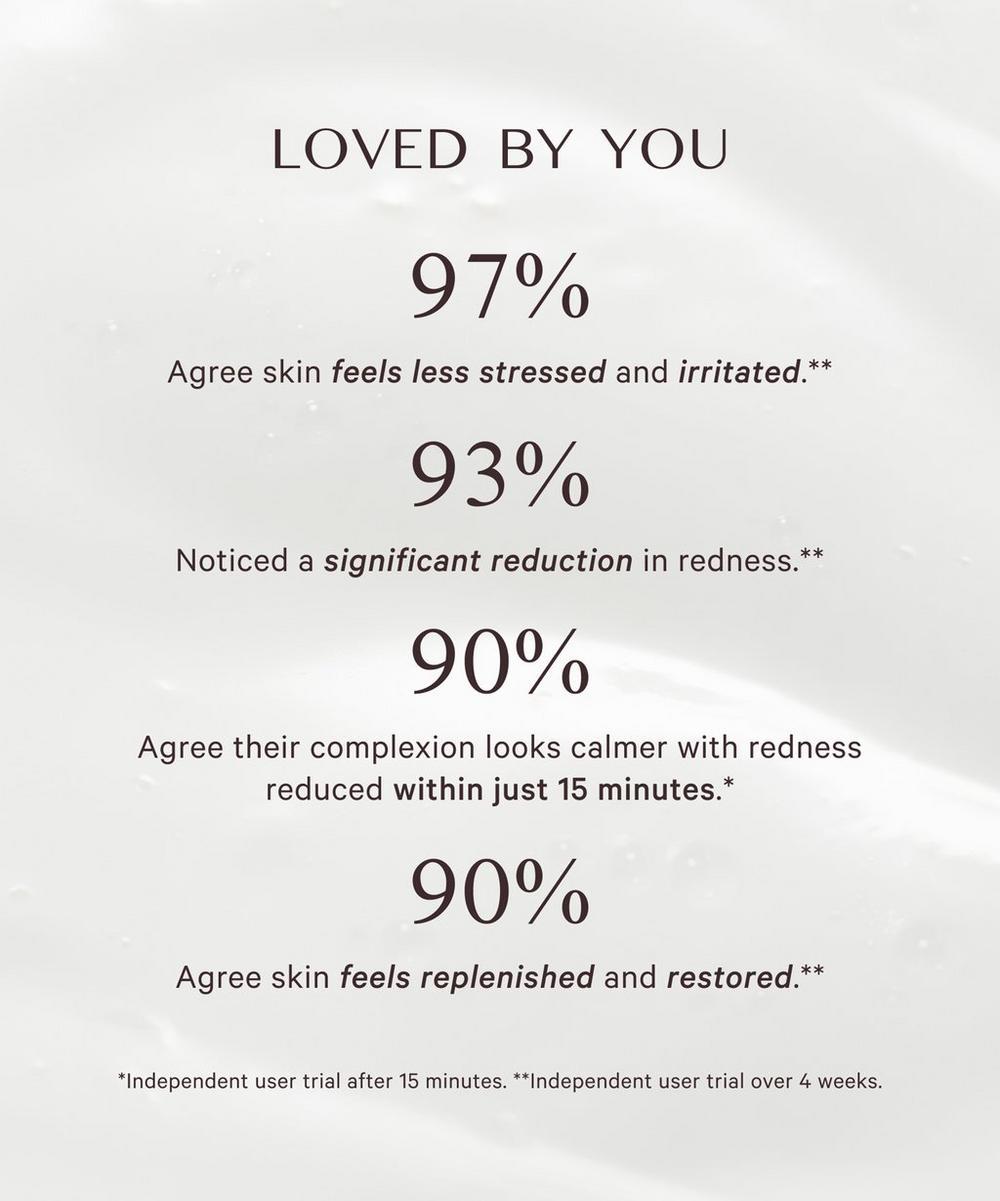 LOVED BY YOU

97%

Agree skin feels less stressed and irritated.**

93%

Noticed a significant reduction in redness.**

90%

Agree their complexion looks calmer with redness reduced within just 15 minutes.*

90%

Agree skin feels replenished and restored.**

*Independent user trial after 15 minutes. **Independent user trial over 4 weeks.